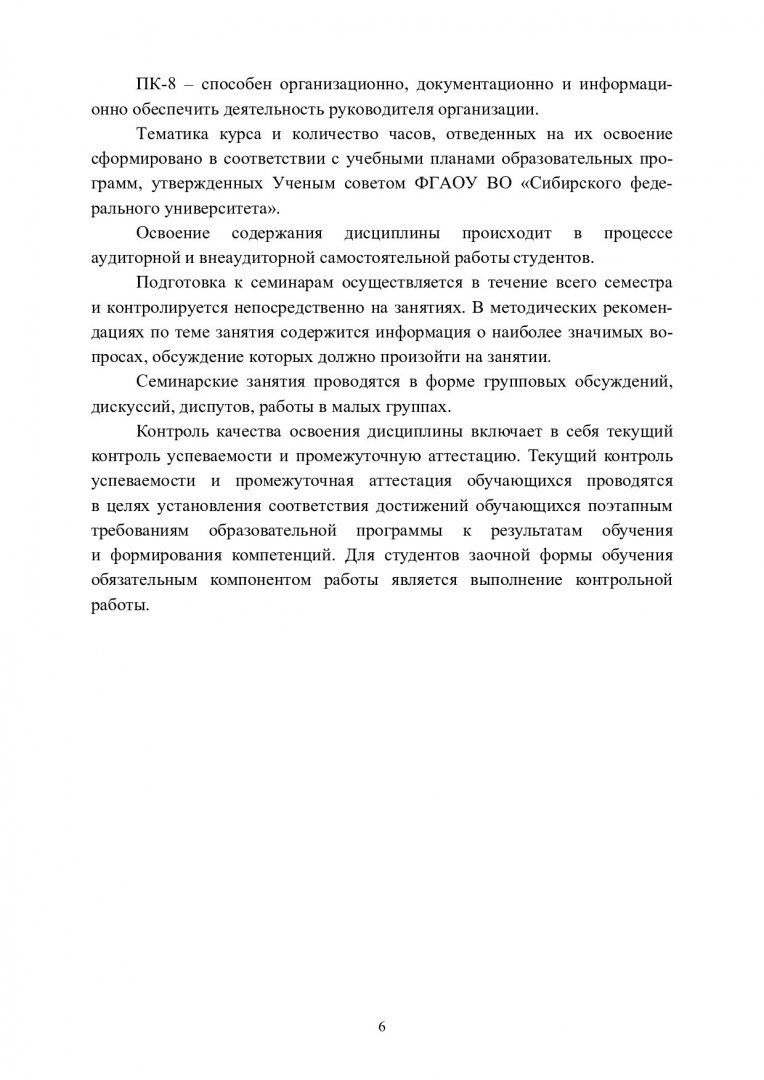 ПК-8 – способен организационно, документационно и информационно обеспечить деятельность руководителя организации.

Тематика курса и количество часов, отведенных на их освоение сформировано в соответствии с учебными планами образовательных программ, утвержденных Ученым советом ФГАОУ ВО «Сибирского федерального университета».

Освоение содержания дисциплины происходит в процессе аудиторной и внеаудиторной самостоятельной работы студентов.

Подготовка к семинарам осуществляется в течение всего семестра и контролируется непосредственно на занятиях. В методических рекомендациях по теме занятия содержится информация о наиболее значимых вопросах, обсуждение которых должно произойти на занятии.

Семинарские занятия проводятся в форме групповых обсуждений, дискуссий, диспутов, работы в малых группах.

Контроль качества освоения дисциплины включает в себя текущий контроль успеваемости и промежуточную аттестацию. Текущий контроль успеваемости и промежуточная аттестация обучающихся проводятся в целях установления соответствия достижений обучающихся поэтапным требованиям образовательной программы к результатам обучения и формирования компетенций. Для студентов заочной формы обучения обязательным компонентом работы является выполнение контрольной работы.

6